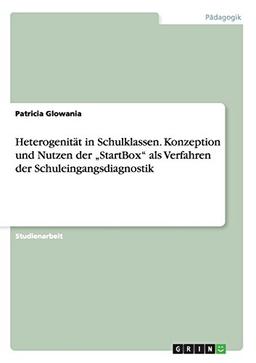 Pädagogik

Patricia Glowania

Heterogenität in Schulklassen. Konzeption und Nutzen der „StartBox“ als Verfahren der Schuleingangsdiagnostik

Studienarbeit

GRIN